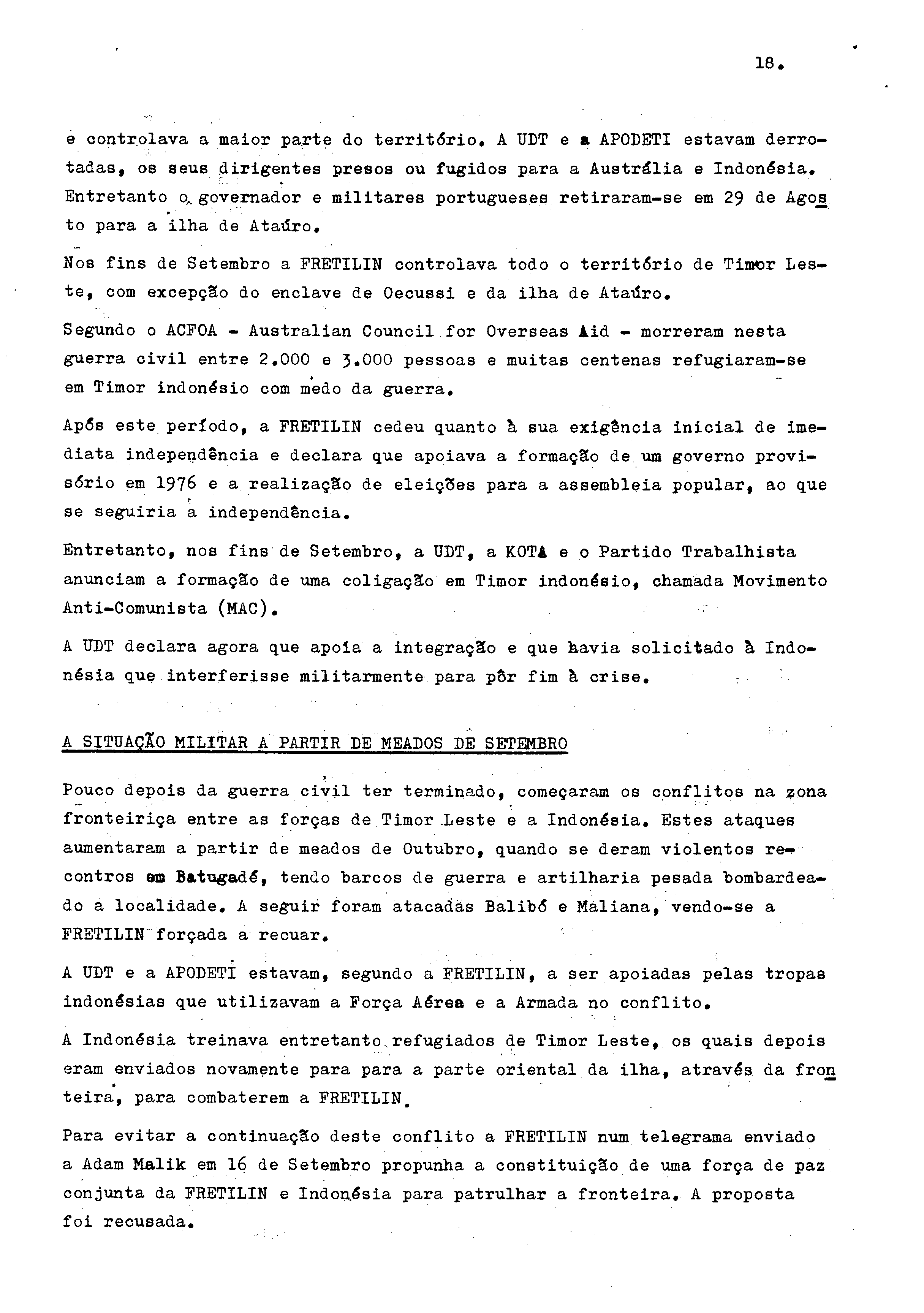 18.

e controlava a maior parte do território. A UDT e a APODETI estavam derrotadas, os seus dirigentes presos ou fugidos para a Austrália e Indonésia. Entretanto o governador e militares portugueses retiraram-se em 29 de Agosto para a ilha de Ataúro.

Nos fins de Setembro a FRETILIN controlava todo o território de Timor Leste, com excepção do enclave de Oecussi e da ilha de Ataúro.

Segundo o ACFOA - Australian Council for Overseas Aid - morreram nesta guerra civil entre 2.000 e 3.000 pessoas e muitas centenas refugiaram-se em Timor indonésio com medo da guerra.

Após este período, a FRETILIN cedeu quanto à sua exigência inicial de imediata independência e declara que apoiava a formação de um governo provisório em 1976 e a realização de eleições para a assembleia popular, ao que se seguiria a independência.

Entretanto, nos fins de Setembro, a UDT, a KOTA e o Partido Trabalhista anunciam a formação de uma coligação em Timor indonésio, chamada Movimento Anti-Comunista (MAC).

A UDT declara agora que apoia a integração e que havia solicitado à Indonésia que interferisse militarmente para pôr fim à crise.

A SITUAÇÃO MILITAR A PARTIR DE MEADOS DE SETEMBRO

Pouco depois da guerra civil ter terminado, começaram os conflitos na zona fronteiriça entre as forças de Timor Leste e a Indonésia. Estes ataques aumentaram a partir de meados de Outubro, quando se deram violentos recontros em Batugadé, tendo barcos de guerra e artilharia pesada bombardeado a localidade. A seguir foram atacadas Balibó e Maliana, vendo-se a FRETILIN forçada a recuar.

A UDT e a APODETI estavam, segundo a FRETILIN, a ser apoiadas pelas tropas indonésias que utilizavam a Força Aérea e a Armada no conflito.

A Indonésia treinava entretanto refugiados de Timor Leste, os quais depois eram enviados novamente para para a parte oriental da ilha, através da fronteira, para combaterem a FRETILIN.

Para evitar a continuação deste conflito a FRETILIN num telegrama enviado a Adam Malik em 16 de Setembro propunha a constituição de uma força de paz conjunta da FRETILIN e Indonésia para patrulhar a fronteira. A proposta foi recusada.